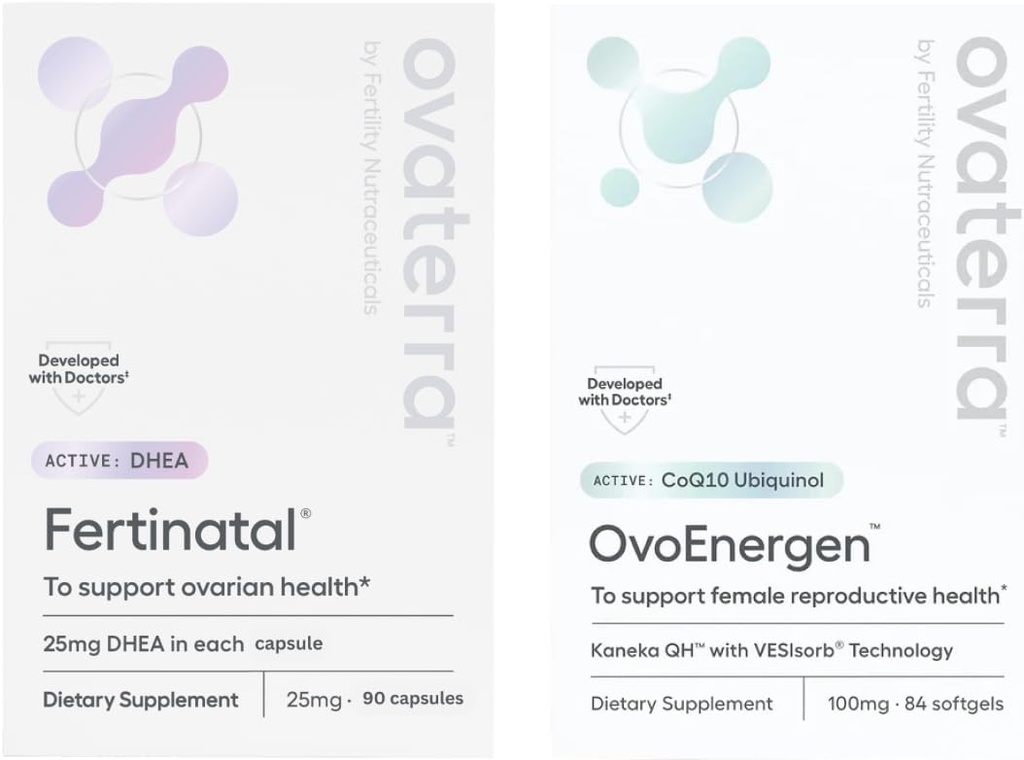 ovaterra™
by Fertility Nutraceuticals

Developed with Doctors‡

ACTIVE: DHEA

Fertinatal®

To support ovarian health*

25mg DHEA in each capsule

Dietary Supplement | 25mg · 90 capsules

ovaterra™
by Fertility Nutraceuticals

Developed with Doctors‡

ACTIVE: CoQ10 Ubiquinol

OvoEnergen™

To support female reproductive health*

Kaneka QH™ with VESIsorb® Technology

Dietary Supplement | 100mg · 84 softgels